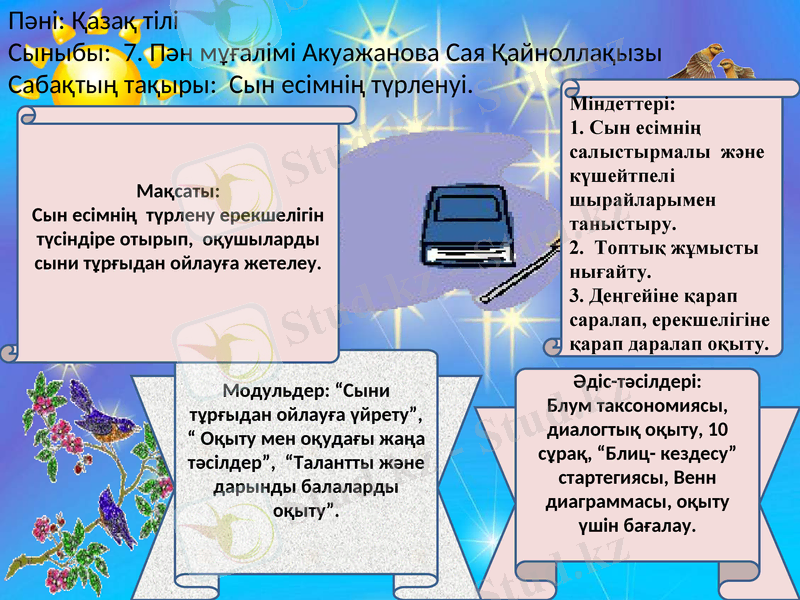 Пәні: Қазақ тілі
Сыныбы: 7. Пән мұғалімі Акуажанова Сая Қайноллақызы
Сабақтың тақыры: Сын есімнің түрленуі.

Мақсаты:
Сын есімнің түрлену ерекшелігін түсіндіре отырып, оқушыларды сыни тұрғыдан ойлауға жетелеу.

Міндеттері:
1. Сын есімнің салыстырмалы және күшейтпелі шырайларымен таныстыру.
2. Топтық жұмысты нығайту.
3. Деңгейіне қарап саралап, ерекшелігіне қарап даралап оқыту.

Модульдер: “Сыни тұрғыдан ойлауға үйрету”, “ Оқыту мен оқудағы жаңа тәсілдер”, “Талантты және дарынды балаларды оқыту”.

Әдіс-тәсілдері:
Блум таксономиясы, диалогтық оқыту, 10 сұрақ, “Блиц- кездесу” стартегиясы, Венн диаграммасы, оқыту үшін бағалау.

Stud.kz